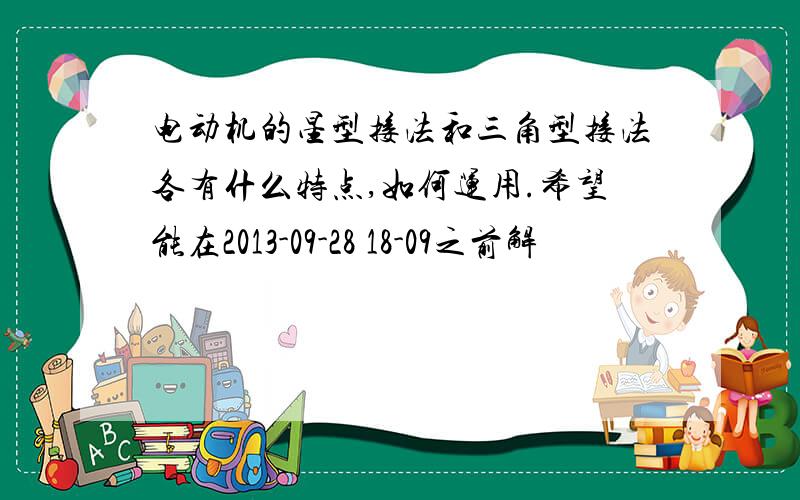 电动机的星型接法和三角型接法各有什么特点,如何运用.希望能在2013-09-28 18-09之前解

ABC